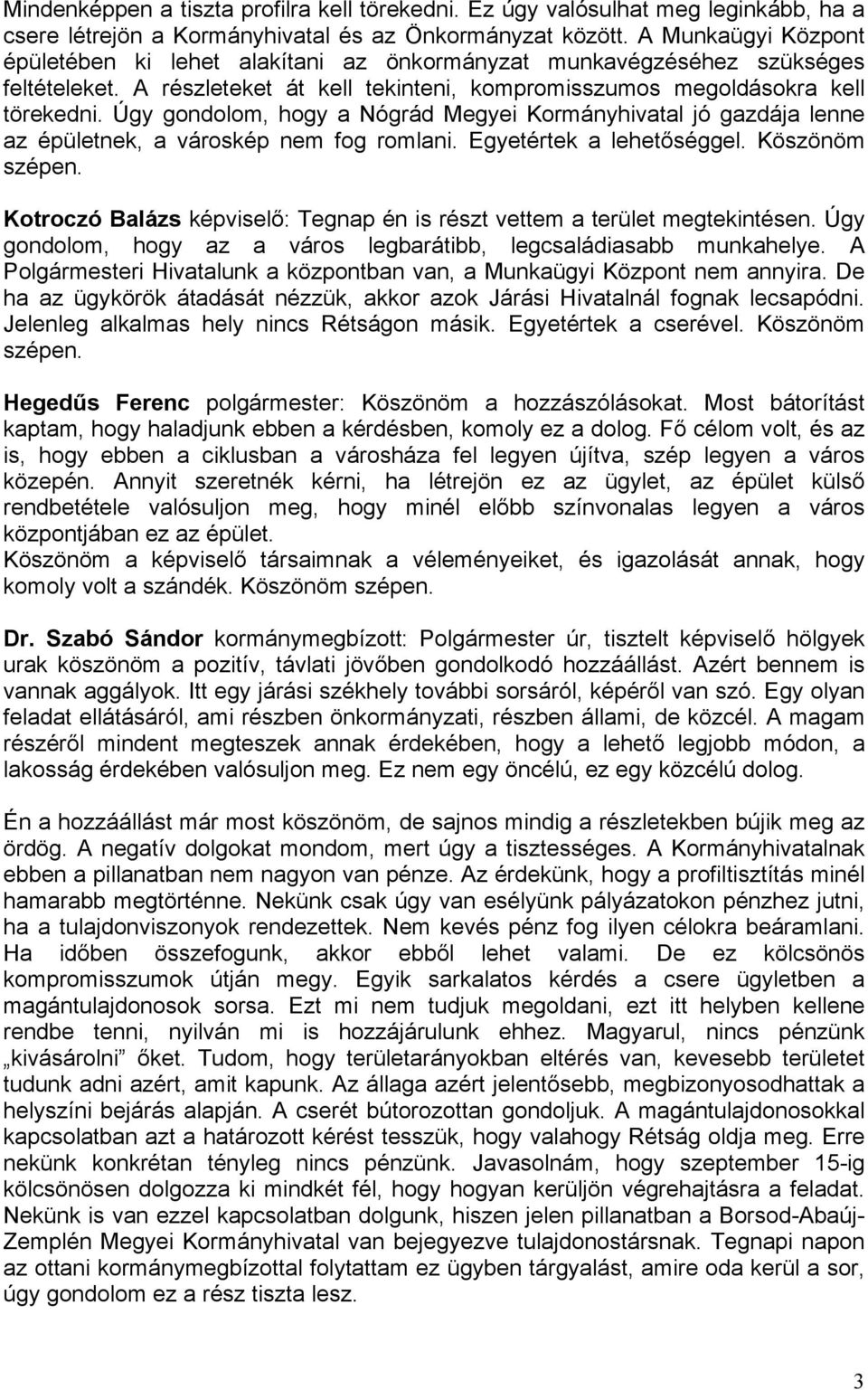 Mindenképpen a tiszta profilra kell törekedni. Ez úgy valósulhat meg leginkább, ha a csere létrejön a Kormányhivatal és az Önkormányzat között. A Munkaügyi Központ épületében ki lehet alakítani az önkormányzat munkavégzéséhez szükséges feltételeket. A részleteket át kell tekinteni, kompromisszumos megoldásokra kell törekedni. Úgy gondolom, hogy a Nógrád Megyei Kormányhivatal jó gazdája lenne az épületnek, a városkép nem fog romlani. Egyetértek a lehetőséggel. Köszönöm szépen.

Kotroczó Balázs képviselő: Tegnap én is részt vettem a terület megtekintésen. Úgy gondolom, hogy az a város legbarátibb, legcsaládiasabb munkahelye. A Polgármesteri Hivatalunk a központban van, a Munkaügyi Központ nem annyira. De ha az ügykörök átadását nézzük, akkor azok Járási Hivatalnál fognak lecsapódni. Jelenleg alkalmas hely nincs Rétságon másik. Egyetértek a cserével. Köszönöm szépen.

Hegedűs Ferenc polgármester: Köszönöm a hozzászólásokat. Most bátorítást kaptam, hogy haladjunk ebben a kérdésben, komoly ez a dolog. Fő célom volt, és az is, hogy ebben a ciklusban a városháza fel legyen újítva, szép legyen a város közepén. Annyit szeretnék kérni, ha létrejön ez az ügylet, az épület külső rendbetétele valósuljon meg, hogy minél előbb színvonalas legyen a város központjában ez az épület.
Köszönöm a képviselő társaimnak a véleményeiket, és igazolását annak, hogy komoly volt a szándék. Köszönöm szépen.

Dr. Szabó Sándor kormánymegbízott: Polgármester úr, tisztelt képviselő hölgyek urak köszönöm a pozitív, távlati jövőben gondolkodó hozzáállást. Azért bennem is vannak aggályok. Itt egy járási székhely további sorsáról, képéről van szó. Egy olyan feladat ellátásáról, ami részben önkormányzati, részben állami, de közcél. A magam részéről mindent megteszek annak érdekében, hogy a lehető legjobb módon, a lakosság érdekében valósuljon meg. Ez nem egy öncélú, ez egy közcélú dolog.

Én a hozzáállást már most köszönöm, de sajnos mindig a részletekben bújik meg az ördög. A negatív dolgokat mondom, mert úgy a tisztességes. A Kormányhivatalnak ebben a pillanatban nem nagyon van pénze. Az érdekünk, hogy a profiltisztítás minél hamarabb megtörténne. Nekünk csak úgy van esélyünk pályázatokon pénzhez jutni, ha a tulajdonviszonyok rendezettek. Nem kevés pénz fog ilyen célokra beáramlani. Ha időben összefogunk, akkor ebből lehet valami. De ez kölcsönös kompromisszumok útján megy. Egyik sarkalatos kérdés a csere ügyletben a magántulajdonosok sorsa. Ezt mi nem tudjuk megoldani, ezt itt helyben kellene rendbe tenni, nyilván mi is hozzájárulunk ehhez. Magyarul, nincs pénzünk „kivásárolni” őket. Tudom, hogy területarányokban eltérés van, kevesebb területet tudunk adni azért, amit kapunk. Az állaga azért jelentősebb, megbizonyosodhattak a helyszíni bejárás alapján. A cserét bútorozottan gondoljuk. A magántulajdonosokkal kapcsolatban azt a határozott kérést tesszük, hogy valahogy Rétság oldja meg. Erre nekünk konkrétan tényleg nincs pénzünk. Javasolnám, hogy szeptember 15-ig kölcsönösen dolgozza ki mindkét fél, hogy hogyan kerüljön végrehajtásra a feladat. Nekünk is van ezzel kapcsolatban dolgunk, hiszen jelen pillanatban a Borsod-Abaúj-Zemplén Megyei Kormányhivatal van bejegyezve tulajdonostársnak. Tegnapi napon az ottani kormánymegbízottal folytattam ez ügyben tárgyalást, amire oda kerül a sor, úgy gondolom ez a rész tiszta lesz.

3